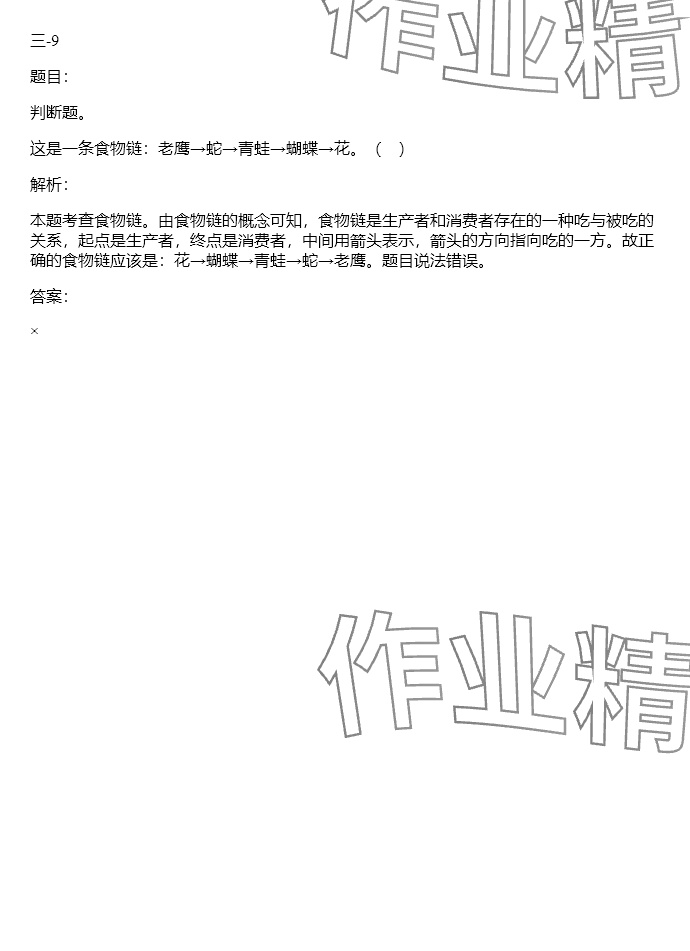 作业精

三-9

题目：

判断题。

这是一条食物链：老鹰→蛇→青蛙→蝴蝶→花。（ ）

解析：

本题考查食物链。由食物链的概念可知，食物链是生产者和消费者存在的一种吃与被吃的关系，起点是生产者，终点是消费者，中间用箭头表示，箭头的方向指向吃的一方。故正确的食物链应该是：花→蝴蝶→青蛙→蛇→老鹰。题目说法错误。

答案：

×

作业精